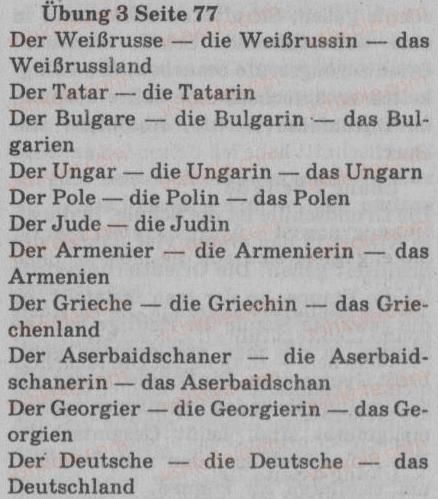 Übung 3 Seite 77

Der Weißrusse — die Weißrussin — das Weißrussland
Der Tatar — die Tatarin
Der Bulgare — die Bulgarin — das Bulgarien
Der Ungar — die Ungarin — das Ungarn
Der Pole — die Polin — das Polen
Der Jude — die Judin
Der Armenier — die Armenierin — das Armenien
Der Grieche — die Griechin — das Griechenland
Der Aserbaidschaner — die Aserbaidschanerin — das Aserbaidschan
Der Georgier — die Georgierin — das Georgien
Der Deutsche — die Deutsche — das Deutschland